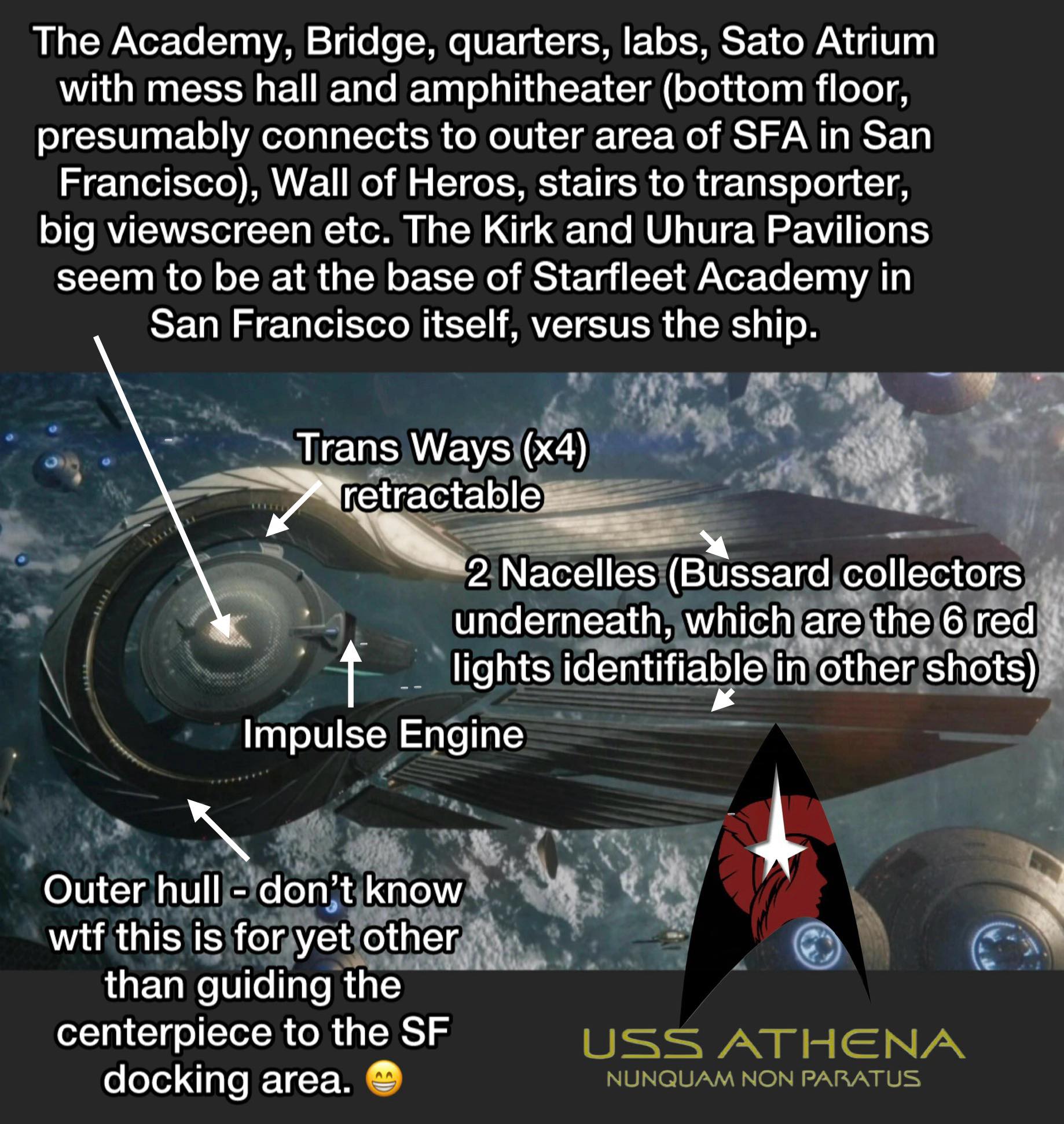 The Academy, Bridge, quarters, labs, Sato Atrium with mess hall and amphitheater (bottom floor, presumably connects to outer area of SFA in San Francisco), Wall of Heros, stairs to transporter, big viewscreen etc. The Kirk and Uhura Pavilions seem to be at the base of Starfleet Academy in San Francisco itself, versus the ship.

Trans Ways (x4)
retractable

2 Nacelles (Bussard collectors underneath, which are the 6 red lights identifiable in other shots)

Impulse Engine

Outer hull - don't know wtf this is for yet other than guiding the centerpiece to the SF docking area. 😁

USS ATHENA
NUNQUAM NON PARATUS